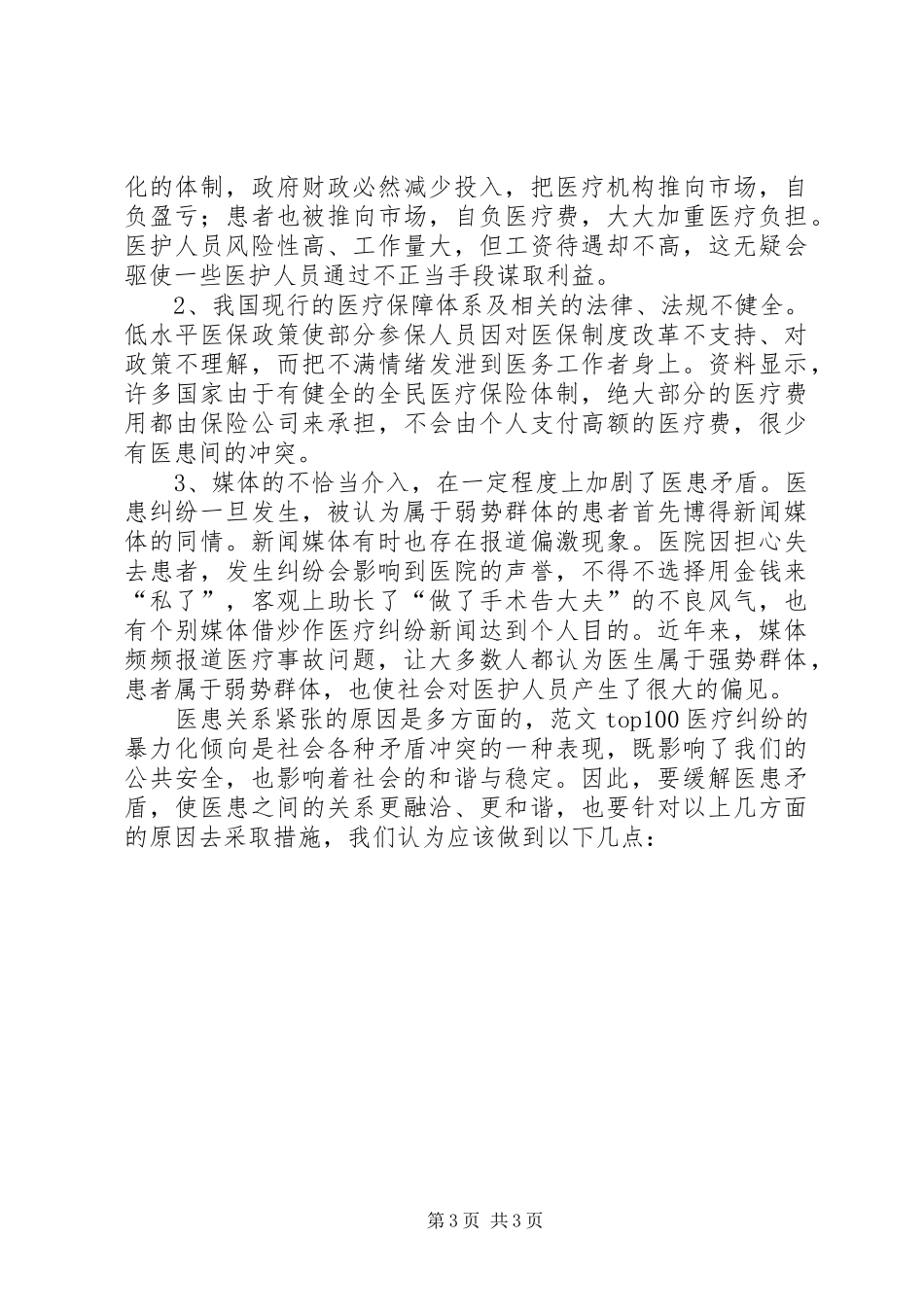 化的体制，政府财政必然减少投入，把医疗机构推向市场，自负盈亏；患者也被推向市场，自负医疗费，大大加重医疗负担。医护人员风险性高、工作量大，但工资待遇却不高，这无疑会驱使一些医护人员通过不正当手段谋取利益。

2、我国现行的医疗保障体系及相关的法律、法规不健全。低水平医保政策使部分参保人员因对医保制度改革不支持、对政策不理解，而把不满情绪发泄到医务工作者身上。资料显示，许多国家由于有健全的全民医疗保险体制，绝大部分的医疗费用都由保险公司来承担，不会由个人支付高额的医疗费，很少有医患间的冲突。

3、媒体的不恰当介入，在一定程度上加剧了医患矛盾。医患纠纷一旦发生，被认为属于弱势群体的患者首先博得新闻媒体的同情。新闻媒体有时也存在报道偏激现象。医院因担心失去患者，发生纠纷会影响到医院的声誉，不得不选择用金钱来“私了”，客观上助长了“做了手术告大夫”的不良风气，也有个别媒体借炒作医疗纠纷新闻达到个人目的。近年来，媒体频频报道医疗事故问题，让大多数人都认为医生属于强势群体，患者属于弱势群体，也使社会对医护人员产生了很大的偏见。

医患关系紧张的原因是多方面的，范文 top100 医疗纠纷的暴力化倾向是社会各种矛盾冲突的一种表现，既影响了我们的公共安全，也影响着社会的和谐与稳定。因此，要缓解医患矛盾，使医患之间的关系更融洽、更和谐，也要针对以上几方面的原因去采取措施，我们认为应该做到以下几点：

第 3 页 共 3 页